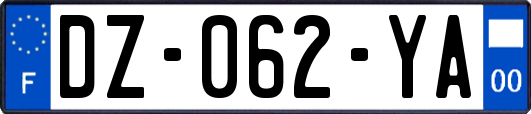 F
DZ-062-YA
00